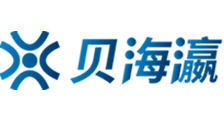 贝海瀛